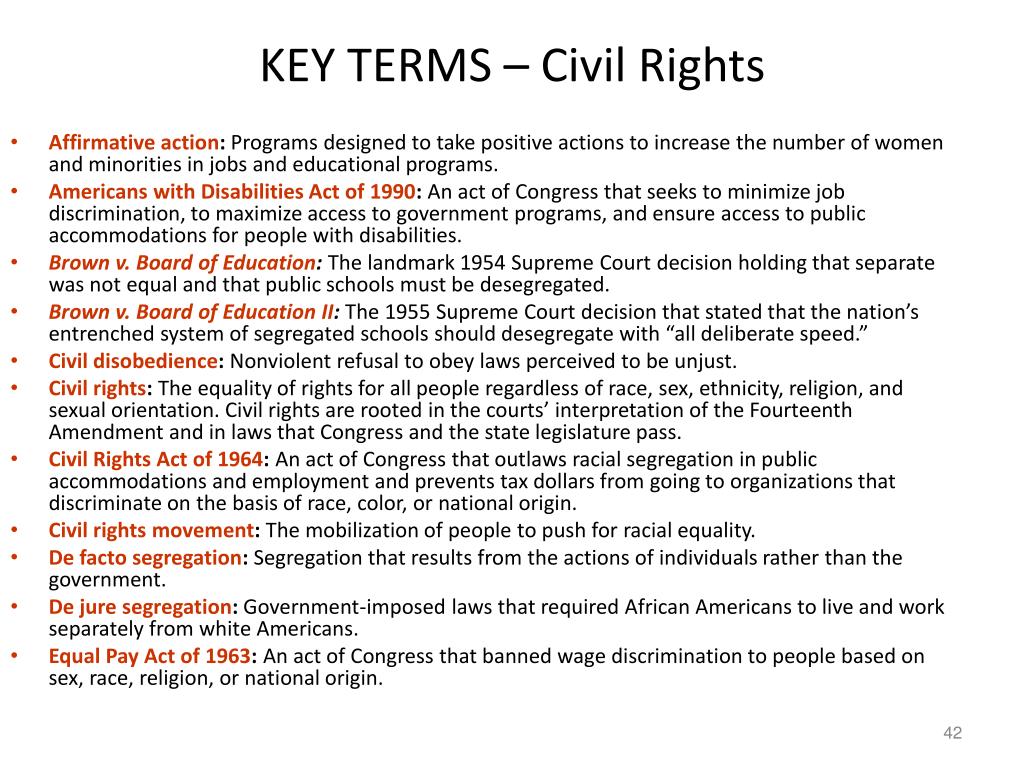 KEY TERMS – Civil Rights

• Affirmative action: Programs designed to take positive actions to increase the number of women and minorities in jobs and educational programs.
• Americans with Disabilities Act of 1990: An act of Congress that seeks to minimize job discrimination, to maximize access to government programs, and ensure access to public accommodations for people with disabilities.
• Brown v. Board of Education: The landmark 1954 Supreme Court decision holding that separate was not equal and that public schools must be desegregated.
• Brown v. Board of Education II: The 1955 Supreme Court decision that stated that the nation's entrenched system of segregated schools should desegregate with "all deliberate speed."
• Civil disobedience: Nonviolent refusal to obey laws perceived to be unjust.
• Civil rights: The equality of rights for all people regardless of race, sex, ethnicity, religion, and sexual orientation. Civil rights are rooted in the courts' interpretation of the Fourteenth Amendment and in laws that Congress and the state legislature pass.
• Civil Rights Act of 1964: An act of Congress that outlaws racial segregation in public accommodations and employment and prevents tax dollars from going to organizations that discriminate on the basis of race, color, or national origin.
• Civil rights movement: The mobilization of people to push for racial equality.
• De facto segregation: Segregation that results from the actions of individuals rather than the government.
• De jure segregation: Government-imposed laws that required African Americans to live and work separately from white Americans.
• Equal Pay Act of 1963: An act of Congress that banned wage discrimination to people based on sex, race, religion, or national origin.

42